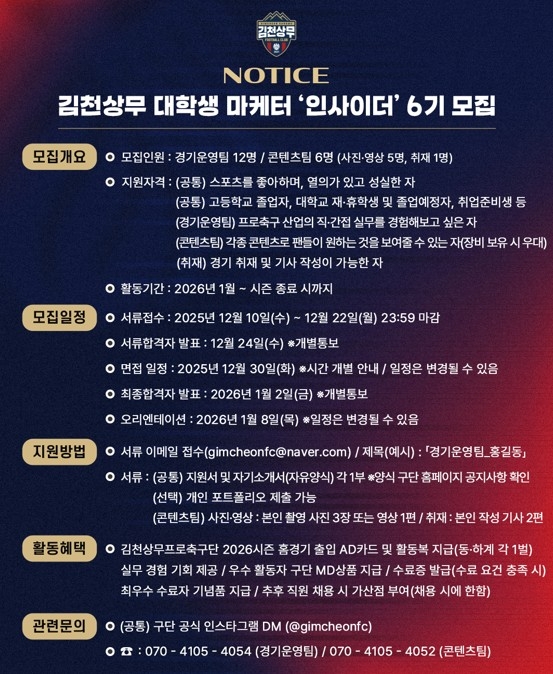 김천상무
FOOTBALL CLUB

NOTICE

김천상무 대학생 마케터 '인사이더' 6기 모집

모집개요
모집인원 : 경기운영팀 12명 / 콘텐츠팀 6명 (사진·영상 5명, 취재 1명)
지원자격 : (공통) 스포츠를 좋아하며, 열의가 있고 성실한 자
(공통) 고등학교 졸업자, 대학교 재·휴학생 및 졸업예정자, 취업준비생 등
(경기운영팀) 프로축구 산업의 직·간접 실무를 경험해보고 싶은 자
(콘텐츠팀) 각종 콘텐츠로 팬들이 원하는 것을 보여줄 수 있는 자(장비 보유 시 우대)
(취재) 경기 취재 및 기사 작성이 가능한 자
활동기간 : 2026년 1월 ~ 시즌 종료 시까지

모집일정
서류접수 : 2025년 12월 10일(수) ~ 12월 22일(월) 23:59 마감
서류합격자 발표 : 12월 24일(수) ※개별통보
면접 일정 : 2025년 12월 30일(화) ※시간 개별 안내 / 일정은 변경될 수 있음
최종합격자 발표 : 2026년 1월 2일(금) ※개별통보
오리엔테이션 : 2026년 1월 8일(목) ※일정은 변경될 수 있음

지원방법
서류 이메일 접수(gimcheonfc@naver.com) / 제목(예시) : 「경기운영팀_홍길동」
서류 : (공통) 지원서 및 자기소개서(자유양식) 각 1부 ※양식 구단 홈페이지 공지사항 확인
(선택) 개인 포트폴리오 제출 가능
(콘텐츠팀) 사진·영상 : 본인 촬영 사진 3장 또는 영상 1편 / 취재 : 본인 작성 기사 2편

활동혜택
김천상무프로축구단 2026시즌 홈경기 출입 AD카드 및 활동복 지급(동·하계 각 1벌)
실무 경험 기회 제공 / 우수 활동자 구단 MD상품 지급 / 수료증 발급(수료 요건 충족 시)
최우수 수료자 기념품 지급 / 추후 직원 채용 시 가산점 부여(채용 시에 한함)

관련문의
(공통) 구단 공식 인스타그램 DM (@gimcheonfc)
☎ : 070 - 4105 - 4054 (경기운영팀) / 070 - 4105 - 4052 (콘텐츠팀)